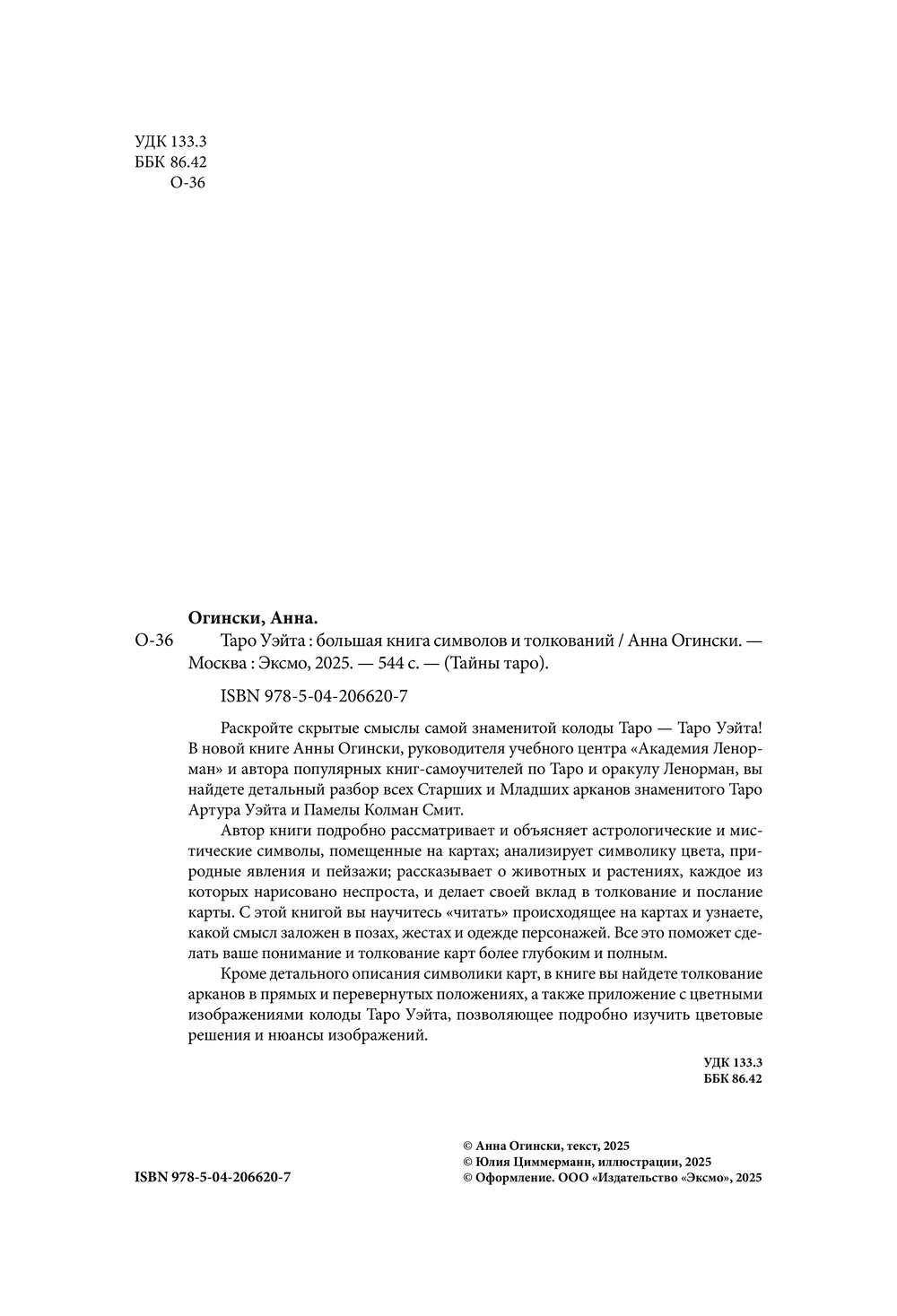 УДК 133.3
ББК 86.42
О-36

Огински, Анна.

О-36 Таро Уэйта : большая книга символов и толкований / Анна Огински. — Москва : Эксмо, 2025. — 544 с. — (Тайны таро).

ISBN 978-5-04-206620-7

Раскройте скрытые смыслы самой знаменитой колоды Таро — Таро Уэйта! В новой книге Анны Огински, руководителя учебного центра «Академия Ленорман» и автора популярных книг-самоучителей по Таро и оракулу Ленорман, вы найдете детальный разбор всех Старших и Младших арканов знаменитого Таро Артура Уэйта и Памелы Колман Смит.

Автор книги подробно рассматривает и объясняет астрологические и мистические символы, помещенные на картах; анализирует символику цвета, природные явления и пейзажи; рассказывает о животных и растениях, каждое из которых нарисовано неспроста, и делает своей вклад в толкование и послание карты. С этой книгой вы научитесь «читать» происходящее на картах и узнаете, какой смысл заложен в позах, жестах и одежде персонажей. Все это поможет сделать ваше понимание и толкование карт более глубоким и полным.

Кроме детального описания символики карт, в книге вы найдете толкование арканов в прямых и перевернутых положениях, а также приложение с цветными изображениями колоды Таро Уэйта, позволяющее подробно изучить цветовые решения и нюансы изображений.

УДК 133.3
ББК 86.42

ISBN 978-5-04-206620-7

© Анна Огински, текст, 2025
© Юлия Циммерманн, иллюстрации, 2025
© Оформление. ООО «Издательство «Эксмо», 2025